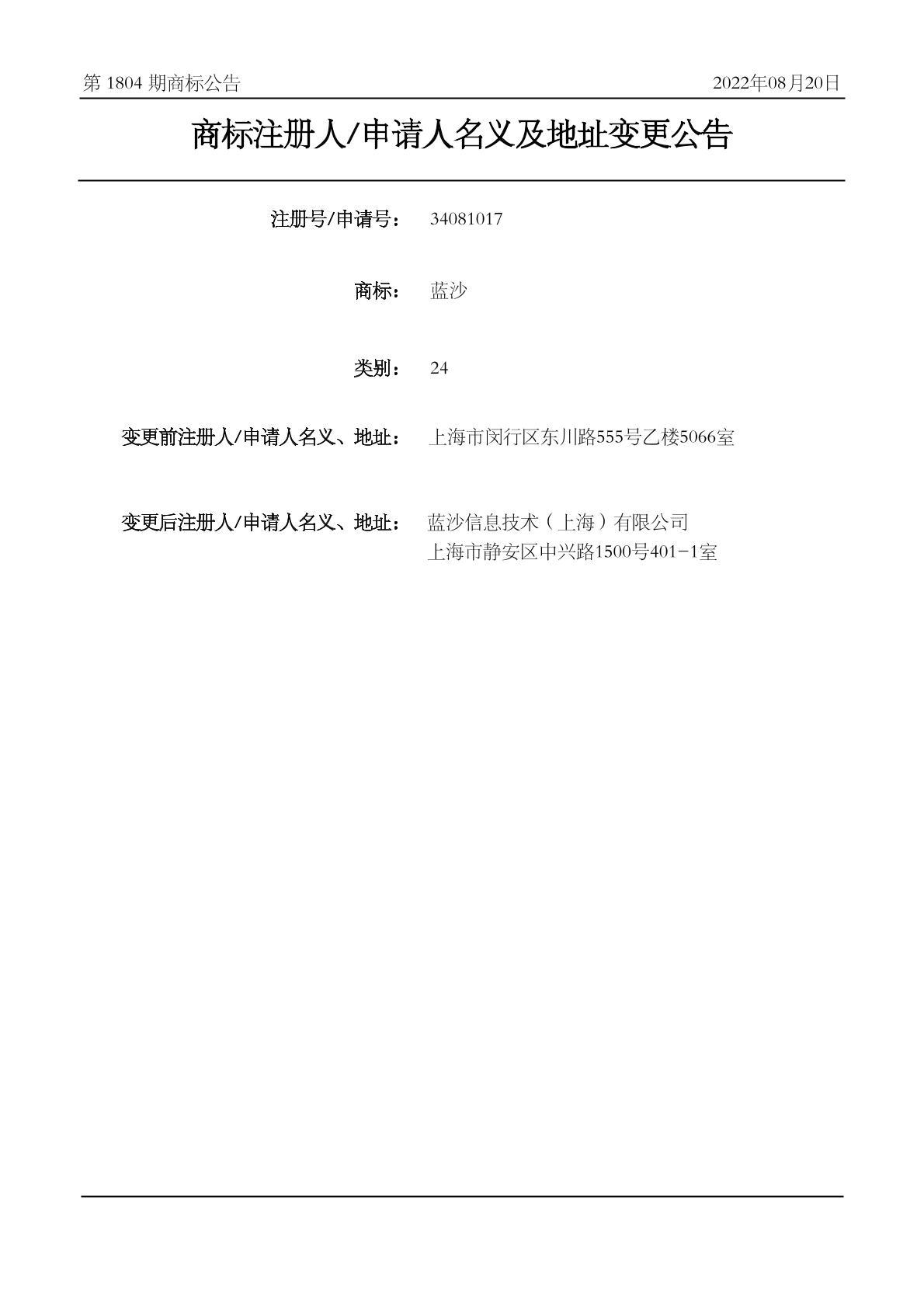 第 1804 期商标公告　　2022年08月20日

商标注册人/申请人名义及地址变更公告

注册号/申请号：　34081017

商标：　蓝沙

类别：　24

变更前注册人/申请人名义、地址：　上海市闵行区东川路555号乙楼5066室

变更后注册人/申请人名义、地址：　蓝沙信息技术（上海）有限公司
上海市静安区中兴路1500号401-1室